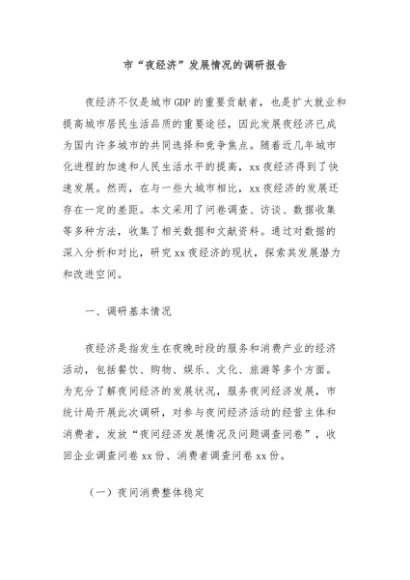 市“夜经济”发展情况的调研报告

夜经济不仅是城市GDP的重要贡献者，也是扩大就业和提高城市居民生活品质的重要途径，因此发展夜经济已成为国内许多城市的共同选择和竞争焦点。随着近几年城市化进程的加速和人民生活水平的提高，xx夜经济得到了快速发展。然而，在与一些大城市相比，xx夜经济的发展还存在一定的差距。本文采用了问卷调查、访谈、数据收集等多种方法，收集了相关数据和文献资料。通过对数据的深入分析和对比，研究xx夜经济的现状，探索其发展潜力和改进空间。

一、调研基本情况

夜经济是指发生在夜晚时段的服务和消费产业的经济活动，包括餐饮、购物、娱乐、文化、旅游等多个方面。为充分了解夜间经济的发展状况，服务夜间经济发展，市统计局开展此次调研，对参与夜间经济活动的经营主体和消费者，发放“夜间经济发展情况及问题调查问卷”，收回企业调查问卷xx份、消费者调查问卷xx份。

（一）夜间消费整体稳定